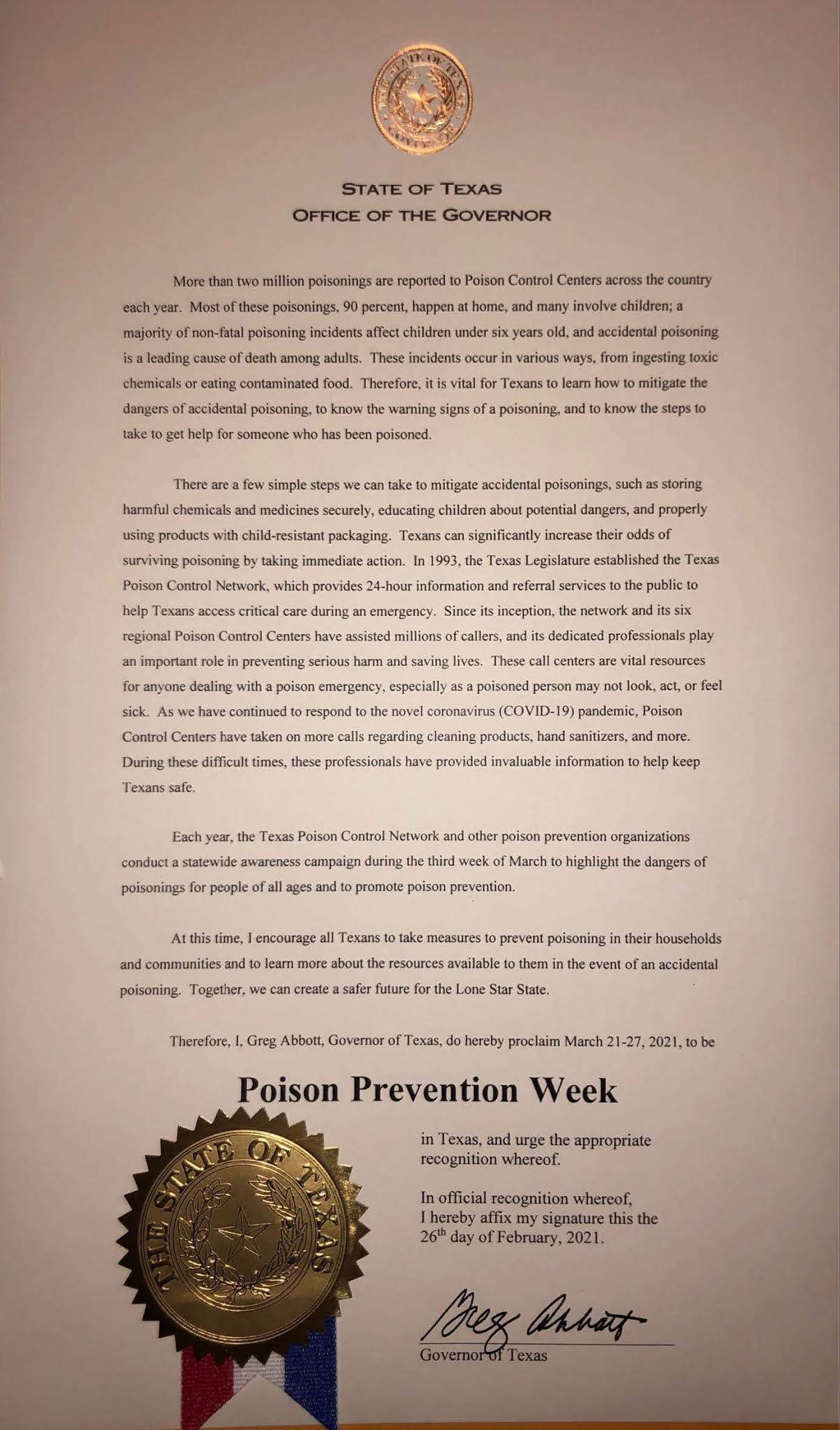 THE STATE OF TEXAS GOVERNOR

STATE OF TEXAS
OFFICE OF THE GOVERNOR

More than two million poisonings are reported to Poison Control Centers across the country each year. Most of these poisonings, 90 percent, happen at home, and many involve children; a majority of non-fatal poisoning incidents affect children under six years old, and accidental poisoning is a leading cause of death among adults. These incidents occur in various ways, from ingesting toxic chemicals or eating contaminated food. Therefore, it is vital for Texans to learn how to mitigate the dangers of accidental poisoning, to know the warning signs of a poisoning, and to know the steps to take to get help for someone who has been poisoned.

There are a few simple steps we can take to mitigate accidental poisonings, such as storing harmful chemicals and medicines securely, educating children about potential dangers, and properly using products with child-resistant packaging. Texans can significantly increase their odds of surviving poisoning by taking immediate action. In 1993, the Texas Legislature established the Texas Poison Control Network, which provides 24-hour information and referral services to the public to help Texans access critical care during an emergency. Since its inception, the network and its six regional Poison Control Centers have assisted millions of callers, and its dedicated professionals play an important role in preventing serious harm and saving lives. These call centers are vital resources for anyone dealing with a poison emergency, especially as a poisoned person may not look, act, or feel sick. As we have continued to respond to the novel coronavirus (COVID-19) pandemic, Poison Control Centers have taken on more calls regarding cleaning products, hand sanitizers, and more. During these difficult times, these professionals have provided invaluable information to help keep Texans safe.

Each year, the Texas Poison Control Network and other poison prevention organizations conduct a statewide awareness campaign during the third week of March to highlight the dangers of poisonings for people of all ages and to promote poison prevention.

At this time, I encourage all Texans to take measures to prevent poisoning in their households and communities and to learn more about the resources available to them in the event of an accidental poisoning. Together, we can create a safer future for the Lone Star State.

Therefore, I, Greg Abbott, Governor of Texas, do hereby proclaim March 21-27, 2021, to be

Poison Prevention Week

THE STATE OF TEXAS

in Texas, and urge the appropriate recognition whereof.

In official recognition whereof, I hereby affix my signature this the $26^{th}$ day of February, 2021.

Greg Abbott
Governor of Texas